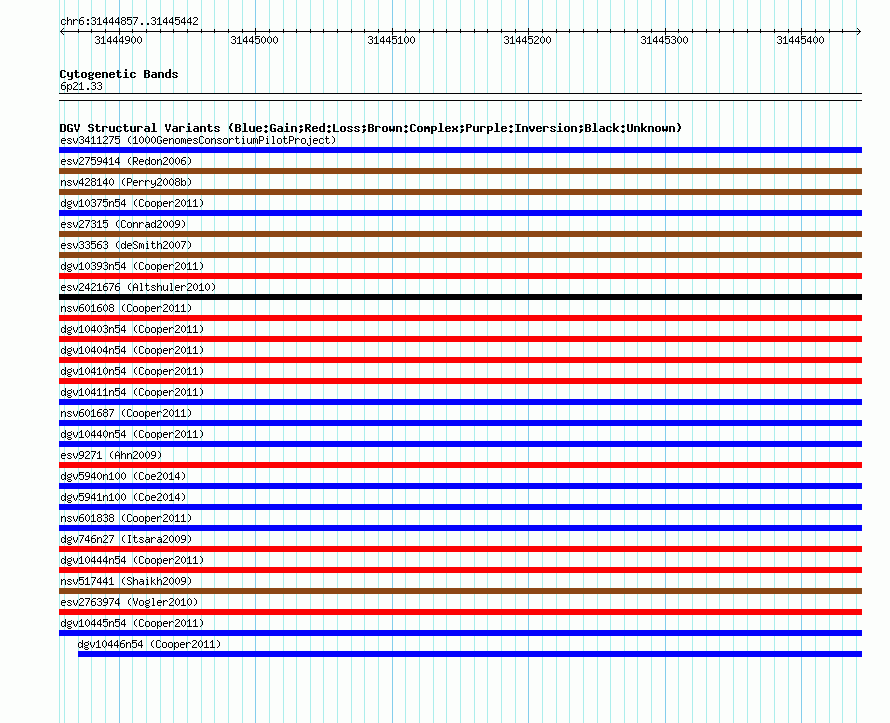 chr6:31444857..31445442

31444900
31445000
31445100
31445200
31445300
31445400

Cytogenetic Bands
6p21.33

DGV Structural Variants (Blue:Gain;Red:Loss;Brown:Complex;Purple:Inversion;Black:Unknown)
esv3411275 (1000GenomesConsortiumPilotProject)
esv2759414 (Redon2006)
nsv428140 (Perry2008b)
dgv10375n54 (Cooper2011)
esv27315 (Conrad2009)
esv33563 (deSmith2007)
dgv10393n54 (Cooper2011)
esv2421676 (Altshuler2010)
nsv601608 (Cooper2011)
dgv10403n54 (Cooper2011)
dgv10404n54 (Cooper2011)
dgv10410n54 (Cooper2011)
dgv10411n54 (Cooper2011)
nsv601687 (Cooper2011)
dgv10440n54 (Cooper2011)
esv9271 (Ahn2009)
dgv5940n100 (Coe2014)
dgv5941n100 (Coe2014)
nsv601838 (Cooper2011)
dgv746n27 (Itsara2009)
dgv10444n54 (Cooper2011)
nsv517441 (Shaikh2009)
esv2763974 (Vogler2010)
dgv10445n54 (Cooper2011)
dgv10446n54 (Cooper2011)